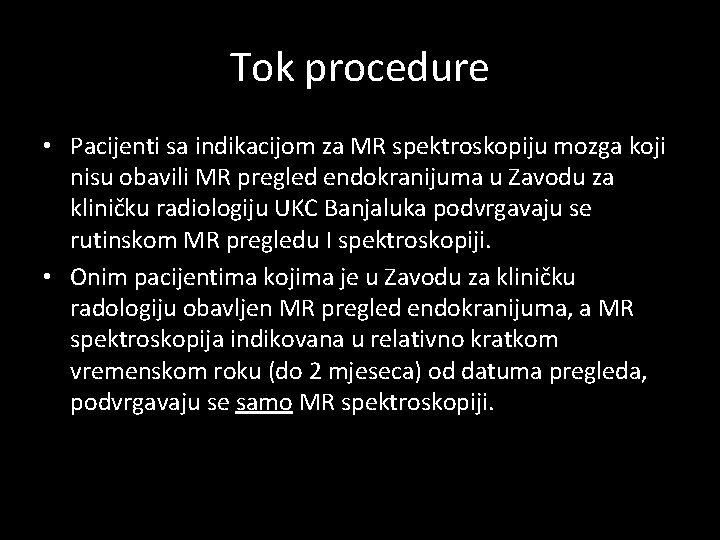 Tok procedure

• Pacijenti sa indikacijom za MR spektroskopiju mozga koji nisu obavili MR pregled endokranijuma u Zavodu za kliničku radiologiju UKC Banjaluka podvrgavaju se rutinskom MR pregledu I spektroskopiji.
• Onim pacijentima kojima je u Zavodu za kliničku radologiju obavljen MR pregled endokranijuma, a MR spektroskopija indikovana u relativno kratkom vremenskom roku (do 2 mjeseca) od datuma pregleda, podvrgavaju se samo MR spektroskopiji.